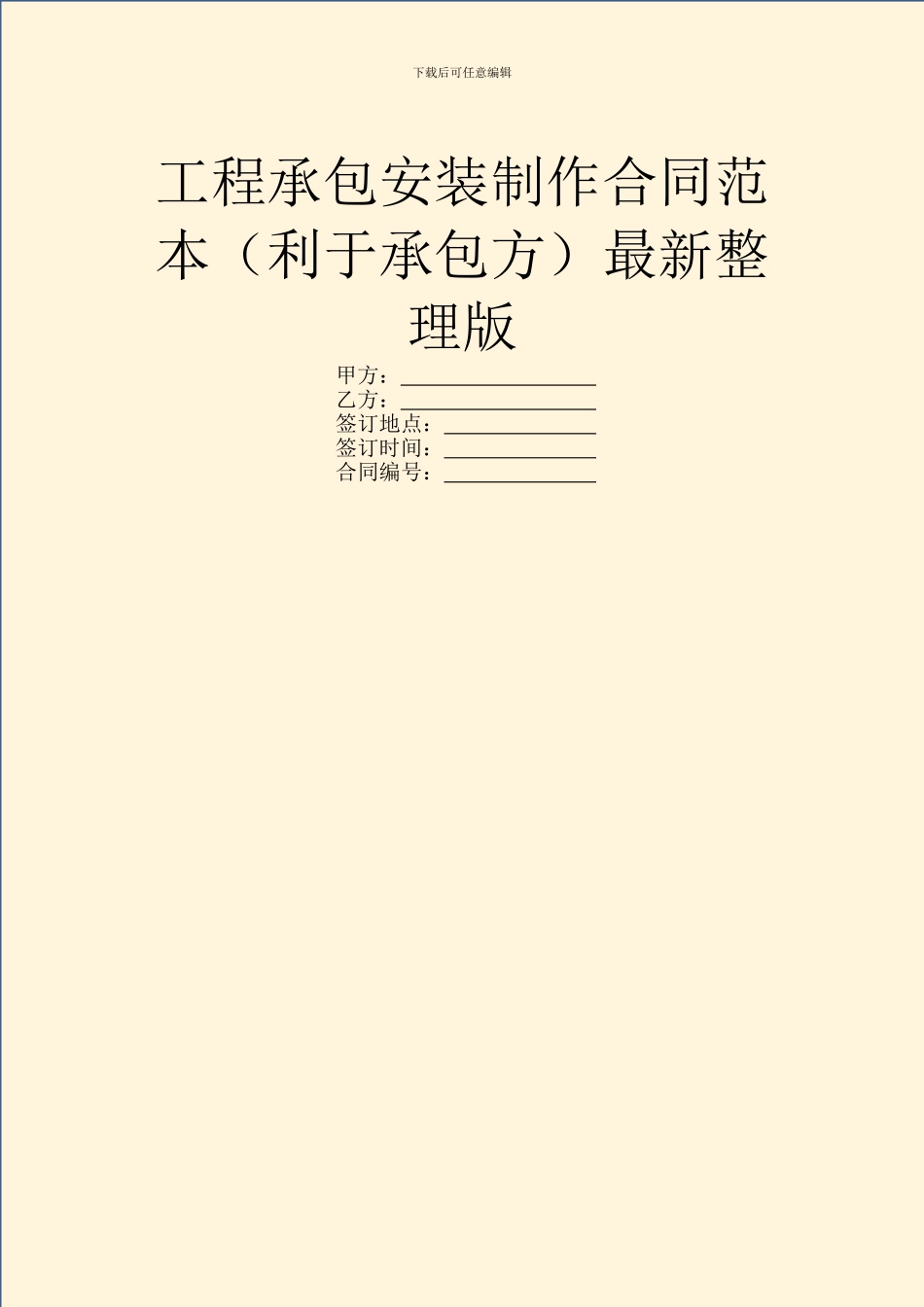 下载后可任意编辑

工程承包安装制作合同范本（利于承包方）最新整理版

甲方：__________________
乙方：__________________
签订地点：______________
签订时间：______________
合同编号：______________